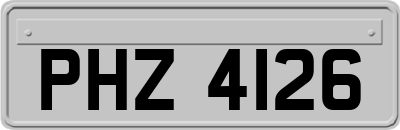 PHZ 4126